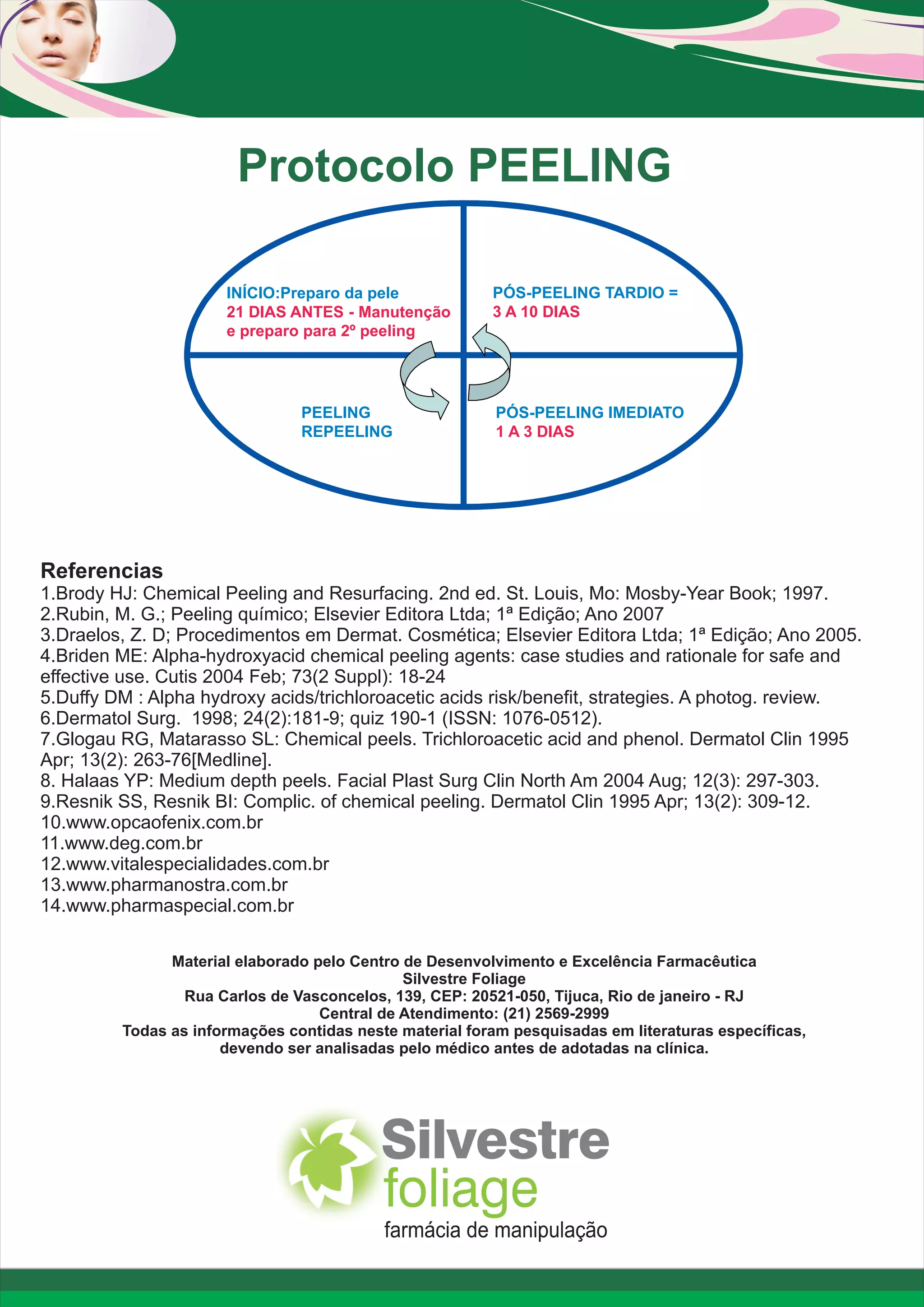 Protocolo PEELING

INÍCIO:Preparo da pele
21 DIAS ANTES - Manutenção e preparo para 2º peeling

PÓS-PEELING TARDIO =
3 A 10 DIAS

PEELING
REPEELING

PÓS-PEELING IMEDIATO
1 A 3 DIAS

Referencias
1.Brody HJ: Chemical Peeling and Resurfacing. 2nd ed. St. Louis, Mo: Mosby-Year Book; 1997.
2.Rubin, M. G.; Peeling químico; Elsevier Editora Ltda; 1ª Edição; Ano 2007
3.Draelos, Z. D; Procedimentos em Dermat. Cosmética; Elsevier Editora Ltda; 1ª Edição; Ano 2005.
4.Briden ME: Alpha-hydroxyacid chemical peeling agents: case studies and rationale for safe and effective use. Cutis 2004 Feb; 73(2 Suppl): 18-24
5.Duffy DM : Alpha hydroxy acids/trichloroacetic acids risk/benefit, strategies. A photog. review.
6.Dermatol Surg. 1998; 24(2):181-9; quiz 190-1 (ISSN: 1076-0512).
7.Glogau RG, Matarasso SL: Chemical peels. Trichloroacetic acid and phenol. Dermatol Clin 1995 Apr; 13(2): 263-76[Medline].
8. Halaas YP: Medium depth peels. Facial Plast Surg Clin North Am 2004 Aug; 12(3): 297-303.
9.Resnik SS, Resnik BI: Complic. of chemical peeling. Dermatol Clin 1995 Apr; 13(2): 309-12.
10.www.opcaofenix.com.br
11.www.deg.com.br
12.www.vitalespecialidades.com.br
13.www.pharmanostra.com.br
14.www.pharmaspecial.com.br

Material elaborado pelo Centro de Desenvolvimento e Excelência Farmacêutica
Silvestre Foliage
Rua Carlos de Vasconcelos, 139, CEP: 20521-050, Tijuca, Rio de janeiro - RJ
Central de Atendimento: (21) 2569-2999
Todas as informações contidas neste material foram pesquisadas em literaturas específicas, devendo ser analisadas pelo médico antes de adotadas na clínica.

Silvestre
foliage
farmácia de manipulação